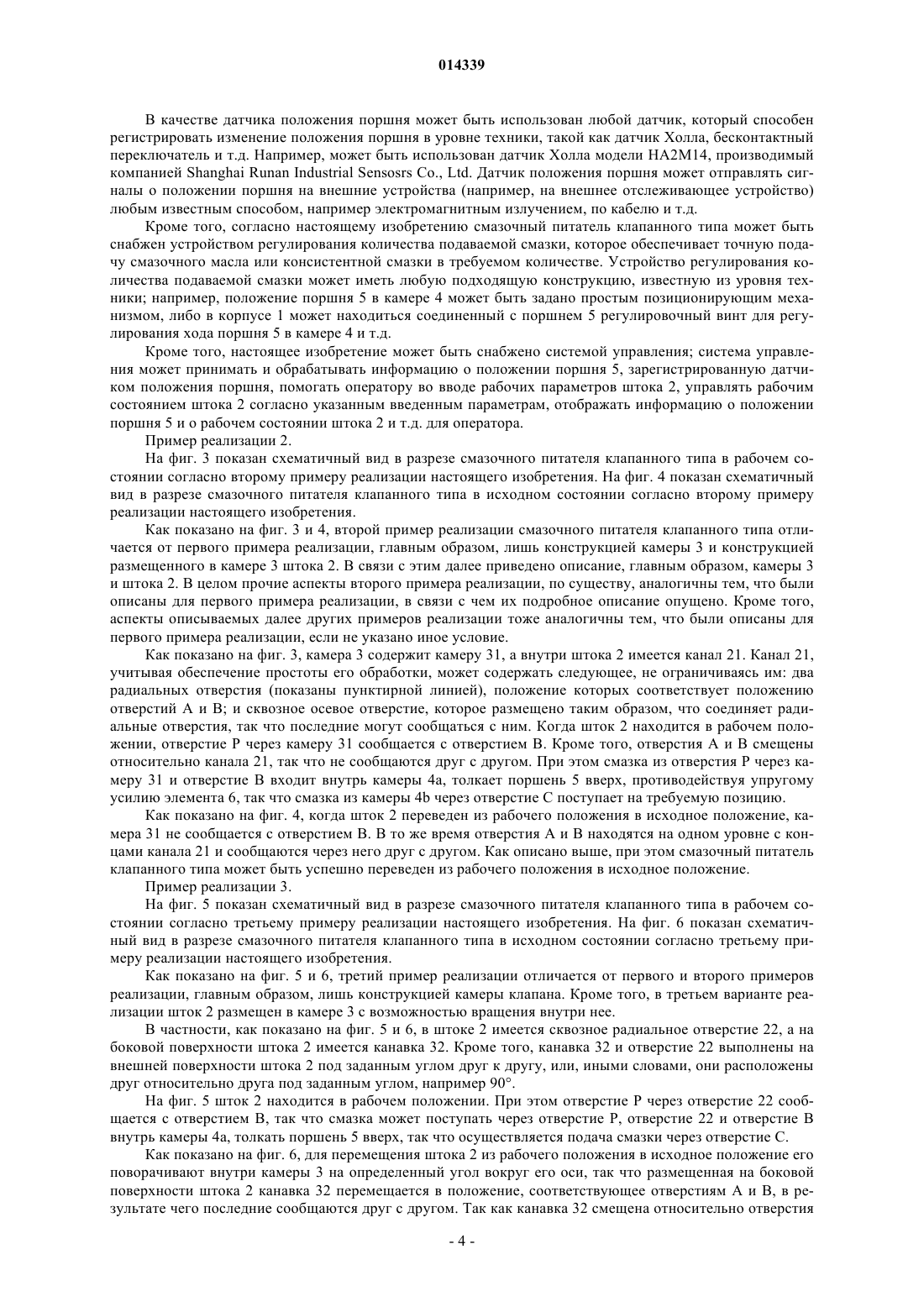 014339

В качестве датчика положения поршня может быть использован любой датчик, который способен регистрировать изменение положения поршня в уровне техники, такой как датчик Холла, бесконтактный переключатель и т.д. Например, может быть использован датчик Холла модели HA2M14, производимый компанией Shanghai Runan Industrial Sensosrs Co., Ltd. Датчик положения поршня может отправлять сигналы о положении поршня на внешние устройства (например, на внешнее отслеживающее устройство) любым известным способом, например электромагнитным излучением, по кабелю и т.д.

Кроме того, согласно настоящему изобретению смазочный питатель клапанного типа может быть снабжен устройством регулирования количества подаваемой смазки, которое обеспечивает точную подачу смазочного масла или консистентной смазки в требуемом количестве. Устройство регулирования количества подаваемой смазки может иметь любую подходящую конструкцию, известную из уровня техники; например, положение поршня 5 в камере 4 может быть задано простым позиционирующим механизмом, либо в корпусе 1 может находиться соединенный с поршнем 5 регулировочный винт для регулирования хода поршня 5 в камере 4 и т.д.

Кроме того, настоящее изобретение может быть снабжено системой управления; система управления может принимать и обрабатывать информацию о положении поршня 5, зарегистрированную датчиком положения поршня, помогать оператору во вводе рабочих параметров штока 2, управлять рабочим состоянием штока 2 согласно указанным введенным параметрам, отображать информацию о положении поршня 5 и о рабочем состоянии штока 2 и т.д. для оператора.

Пример реализации 2.

На фиг. 3 показан схематичный вид в разрезе смазочного питателя клапанного типа в рабочем состоянии согласно второму примеру реализации настоящего изобретения. На фиг. 4 показан схематичный вид в разрезе смазочного питателя клапанного типа в исходном состоянии согласно второму примеру реализации настоящего изобретения.

Как показано на фиг. 3 и 4, второй пример реализации смазочного питателя клапанного типа отличается от первого примера реализации, главным образом, лишь конструкцией камеры 3 и конструкцией размещенного в камере 3 штока 2. В связи с этим далее приведено описание, главным образом, камеры 3 и штока 2. В целом прочие аспекты второго примера реализации, по существу, аналогичны тем, что были описаны для первого примера реализации, в связи с чем их подробное описание опущено. Кроме того, аспекты описываемых далее других примеров реализации тоже аналогичны тем, что были описаны для первого примера реализации, если не указано иное условие.

Как показано на фиг. 3, камера 3 содержит камеру 31, а внутри штока 2 имеется канал 21. Канал 21, учитывая обеспечение простоты его обработки, может содержать следующее, не ограничиваясь им: два радиальных отверстия (показаны пунктирной линией), положение которых соответствует положению отверстий A и B; и сквозное осевое отверстие, которое размещено таким образом, что соединяет радиальные отверстия, так что последние могут сообщаться с ним. Когда шток 2 находится в рабочем положении, отверстие P через камеру 31 сообщается с отверстием B. Кроме того, отверстия A и B смещены относительно канала 21, так что не сообщаются друг с другом. При этом смазка из отверстия P через камеру 31 и отверстие B входит внутрь камеры 4a, толкает поршень 5 вверх, противодействуя упругому усилию элемента 6, так что смазка из камеры 4b через отверстие C поступает на требуемую позицию.

Как показано на фиг. 4, когда шток 2 переведен из рабочего положения в исходное положение, камера 31 не сообщается с отверстием B. В то же время отверстия A и B находятся на одном уровне с концами канала 21 и сообщаются через него друг с другом. Как описано выше, при этом смазочный питатель клапанного типа может быть успешно переведен из рабочего положения в исходное положение.

Пример реализации 3.

На фиг. 5 показан схематичный вид в разрезе смазочного питателя клапанного типа в рабочем состоянии согласно третьему примеру реализации настоящего изобретения. На фиг. 6 показан схематичный вид в разрезе смазочного питателя клапанного типа в исходном состоянии согласно третьему примеру реализации настоящего изобретения.

Как показано на фиг. 5 и 6, третий пример реализации отличается от первого и второго примеров реализации, главным образом, лишь конструкцией камеры клапана. Кроме того, в третьем варианте реализации шток 2 размещен в камере 3 с возможностью вращения внутри нее.

В частности, как показано на фиг. 5 и 6, в штоке 2 имеется сквозное радиальное отверстие 22, а на боковой поверхности штока 2 имеется канавка 32. Кроме того, канавка 32 и отверстие 22 выполнены на внешней поверхности штока 2 под заданным углом друг к другу, или, иными словами, они расположены друг относительно друга под заданным углом, например 90°.

На фиг. 5 шток 2 находится в рабочем положении. При этом отверстие P через отверстие 22 сообщается с отверстием B, так что смазка может поступать через отверстие P, отверстие 22 и отверстие B внутрь камеры 4a, толкать поршень 5 вверх, так что осуществляется подача смазки через отверстие C.

Как показано на фиг. 6, для перемещения штока 2 из рабочего положения в исходное положение его поворачивают внутри камеры 3 на определенный угол вокруг его оси, так что размещенная на боковой поверхности штока 2 канавка 32 перемещается в положение, соответствующее отверстиям A и B, в результате чего последние сообщаются друг с другом. Так как канавка 32 смещена относительно отверстия

- 4 -